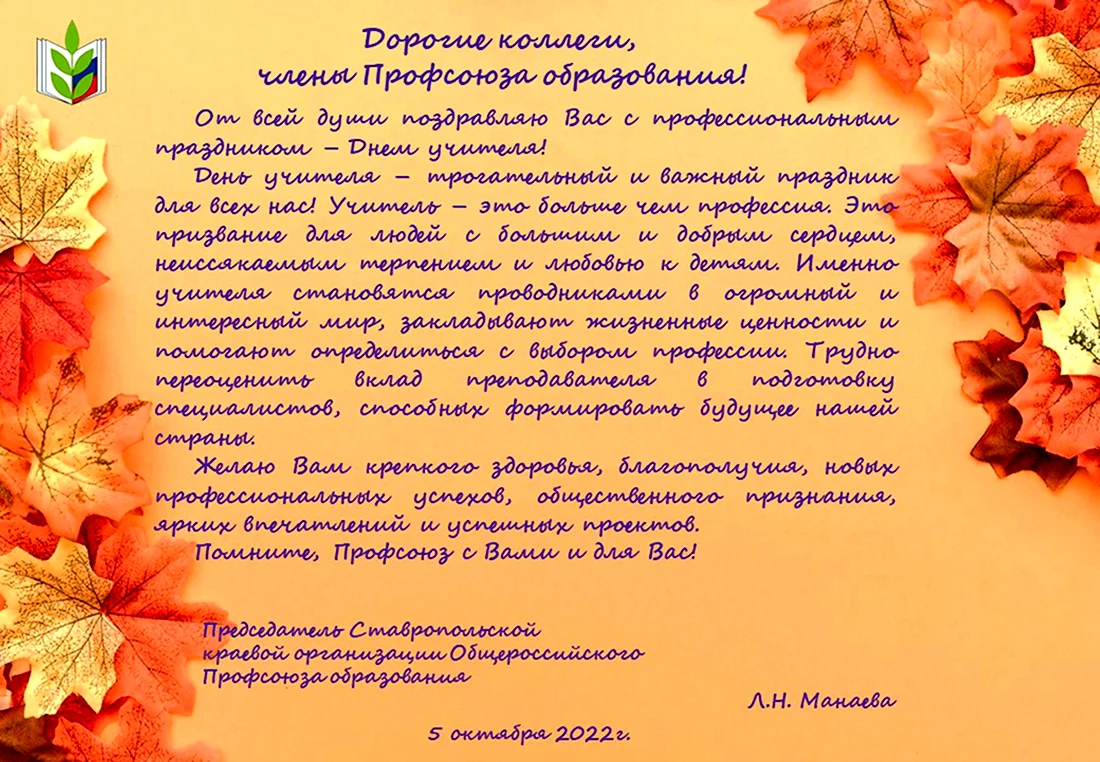 Дорогие коллеги,
члены Профсоюза образования!

От всей души поздравляю Вас с профессиональным праздником – Днем учителя!

День учителя – трогательный и важный праздник для всех нас! Учитель – это больше чем профессия. Это призвание для людей с большим и добрым сердцем, неиссякаемым терпением и любовью к детям. Именно учителя становятся проводниками в огромный и интересный мир, закладывают жизненные ценности и помогают определиться с выбором профессии. Трудно переоценить вклад преподавателя в подготовку специалистов, способных формировать будущее нашей страны.

Желаю Вам крепкого здоровья, благополучия, новых профессиональных успехов, общественного признания, ярких впечатлений и успешных проектов.

Помните, Профсоюз с Вами и для Вас!

Председатель Ставропольской краевой организации Общероссийского Профсоюза образования

Л.Н. Манаева

5 октября 2022г.